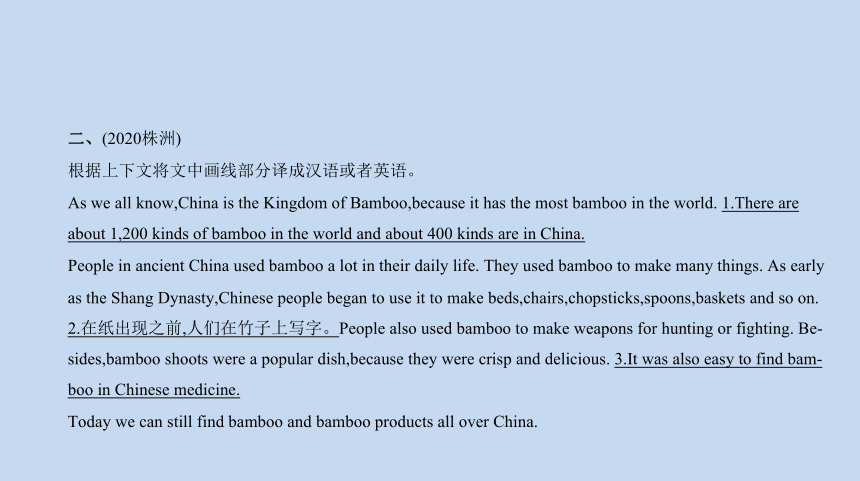 二、(2020株洲)
根据上下文将文中画线部分译成汉语或者英语。

As we all know,China is the Kingdom of Bamboo,because it has the most bamboo in the world. 1.There are about 1,200 kinds of bamboo in the world and about 400 kinds are in China.

People in ancient China used bamboo a lot in their daily life. They used bamboo to make many things. As early as the Shang Dynasty,Chinese people began to use it to make beds,chairs,chopsticks,spoons,baskets and so on. 2.在纸出现之前,人们在竹子上写字。People also used bamboo to make weapons for hunting or fighting. Besides,bamboo shoots were a popular dish,because they were crisp and delicious. 3.It was also easy to find bamboo in Chinese medicine.

Today we can still find bamboo and bamboo products all over China.